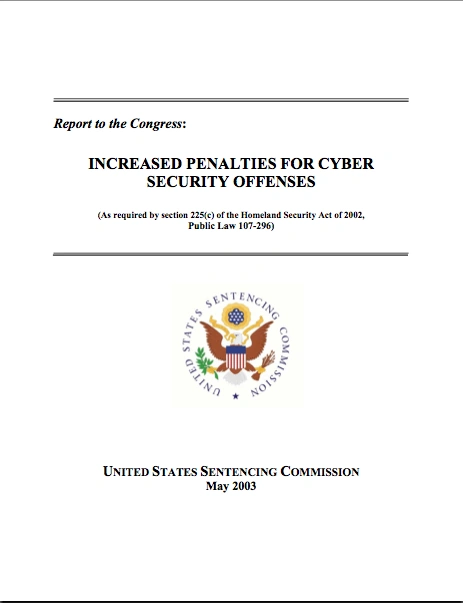 Report to the Congress:

INCREASED PENALTIES FOR CYBER SECURITY OFFENSES

(As required by section 225(c) of the Homeland Security Act of 2002, Public Law 107-296)

UNITED STATES SENTENCING COMMISSION

UNITED STATES SENTENCING COMMISSION
May 2003